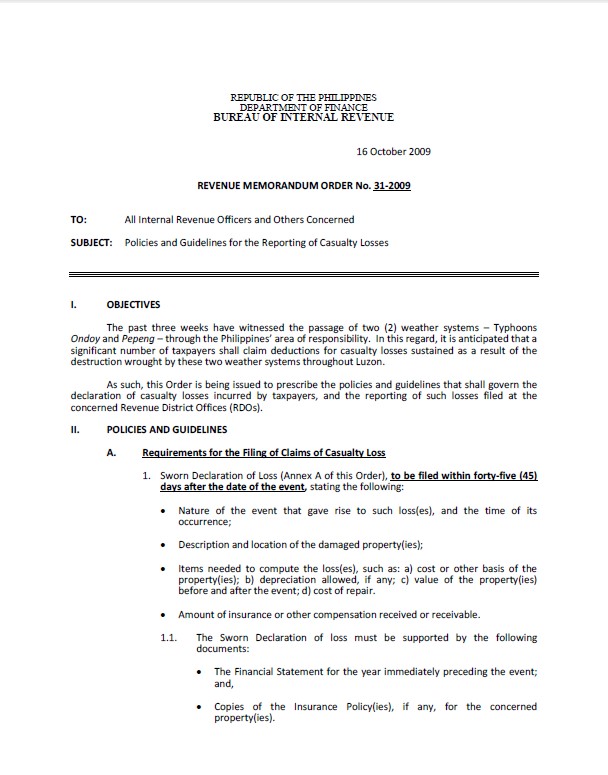 REPUBLIC OF THE PHILIPPINES
DEPARTMENT OF FINANCE
BUREAU OF INTERNAL REVENUE

16 October 2009

REVENUE MEMORANDUM ORDER No. 31-2009

TO: All Internal Revenue Officers and Others Concerned

SUBJECT: Policies and Guidelines for the Reporting of Casualty Losses

I. OBJECTIVES

The past three weeks have witnessed the passage of two (2) weather systems – Typhoons Ondoy and Pepeng – through the Philippines' area of responsibility. In this regard, it is anticipated that a significant number of taxpayers shall claim deductions for casualty losses sustained as a result of the destruction wrought by these two weather systems throughout Luzon.

As such, this Order is being issued to prescribe the policies and guidelines that shall govern the declaration of casualty losses incurred by taxpayers, and the reporting of such losses filed at the concerned Revenue District Offices (RDOs).

II. POLICIES AND GUIDELINES

A. Requirements for the Filing of Claims of Casualty Loss

1. Sworn Declaration of Loss (Annex A of this Order), to be filed within forty-five (45) days after the date of the event, stating the following:

• Nature of the event that gave rise to such loss(es), and the time of its occurrence;

• Description and location of the damaged property(ies);

• Items needed to compute the loss(es), such as: a) cost or other basis of the property(ies); b) depreciation allowed, if any; c) value of the property(ies) before and after the event; d) cost of repair.

• Amount of insurance or other compensation received or receivable.

1.1. The Sworn Declaration of loss must be supported by the following documents:

• The Financial Statement for the year immediately preceding the event; and,

• Copies of the Insurance Policy(ies), if any, for the concerned property(ies).